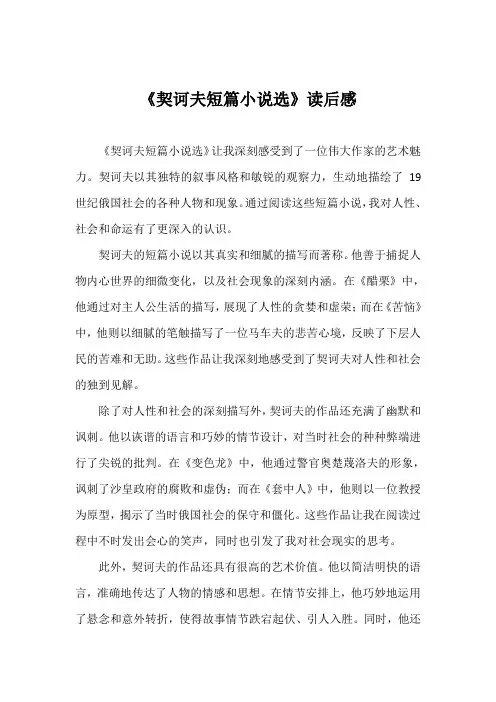 《契诃夫短篇小说选》读后感

《契诃夫短篇小说选》让我深刻感受到了一位伟大作家的艺术魅力。契诃夫以其独特的叙事风格和敏锐的观察力，生动地描绘了 19 世纪俄国社会的各种人物和现象。通过阅读这些短篇小说，我对人性、社会和命运有了更深入的认识。

契诃夫的短篇小说以其真实和细腻的描写而著称。他善于捕捉人物内心世界的细微变化，以及社会现象的深刻内涵。在《醋栗》中，他通过对主人公生活的描写，展现了人性的贪婪和虚荣；而在《苦恼》中，他则以细腻的笔触描写了一位马车夫的悲苦心境，反映了下层人民的苦难和无助。这些作品让我深刻地感受到了契诃夫对人性和社会的独到见解。

除了对人性和社会的深刻描写外，契诃夫的作品还充满了幽默和讽刺。他以诙谐的语言和巧妙的情节设计，对当时社会的种种弊端进行了尖锐的批判。在《变色龙》中，他通过警官奥楚蔑洛夫的形象，讽刺了沙皇政府的腐败和虚伪；而在《套中人》中，他则以一位教授为原型，揭示了当时俄国社会的保守和僵化。这些作品让我在阅读过程中不时发出会心的笑声，同时也引发了我对社会现实的思考。

此外，契诃夫的作品还具有很高的艺术价值。他以简洁明快的语言，准确地传达了人物的情感和思想。在情节安排上，他巧妙地运用了悬念和意外转折，使得故事情节跌宕起伏、引人入胜。同时，他还